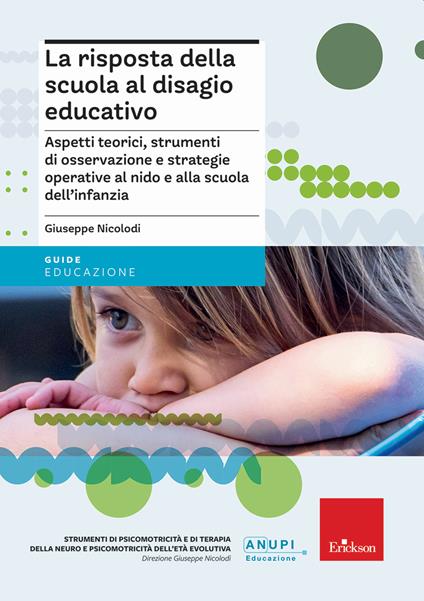 La risposta della scuola al disagio educativo

Aspetti teorici, strumenti di osservazione e strategie operative al nido e alla scuola dell'infanzia

Giuseppe Nicolodi

GUIDE
EDUCAZIONE

STRUMENTI DI PSICOMOTRICITÀ E DI TERAPIA DELLA NEURO E PSICOMOTRICITÀ DELL'ETÀ EVOLUTIVA
Direzione Giuseppe Nicolodi

ANUPI
Educazione

Erickson